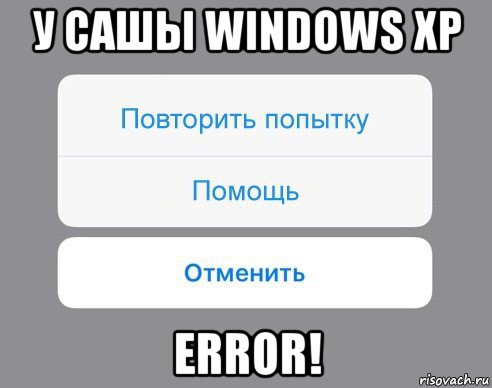 У САШЫ WINDOWS XP

Повторить попытку

Помощь

Отменить

ERROR!

risovach.ru